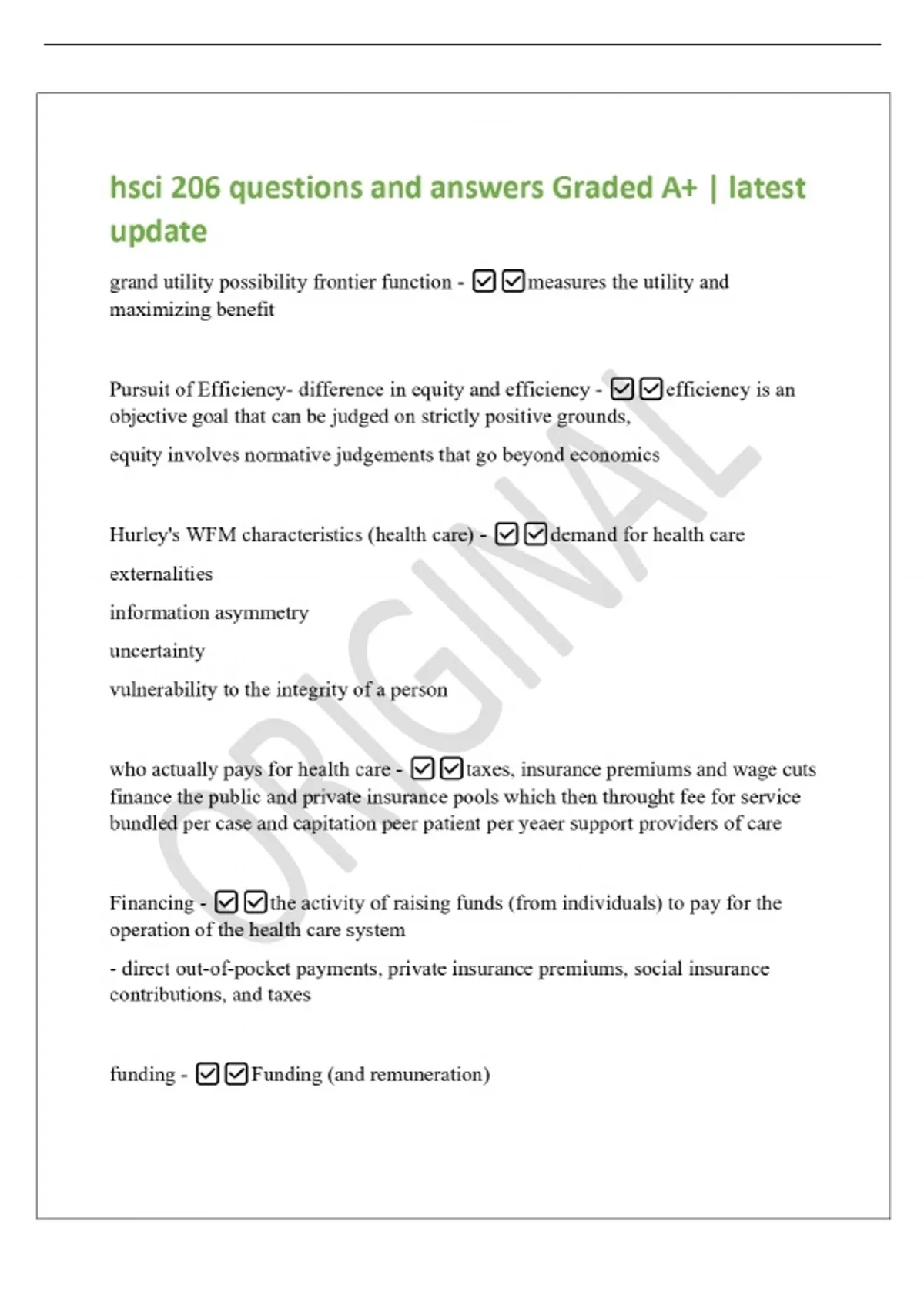 hsci 206 questions and answers Graded A+ | latest update

grand utility possibility frontier function - ☑☑measures the utility and maximizing benefit

Pursuit of Efficiency- difference in equity and efficiency - ☑☑efficiency is an objective goal that can be judged on strictly positive grounds,

equity involves normative judgements that go beyond economics

Hurley's WFM characteristics (health care) - ☑☑demand for health care

externalities

information asymmetry

uncertainty

vulnerability to the integrity of a person

who actually pays for health care - ☑☑taxes, insurance premiums and wage cuts finance the public and private insurance pools which then throught fee for service bundled per case and capitation peer patient per yeaer support providers of care

Financing - ☑☑the activity of raising funds (from individuals) to pay for the operation of the health care system

- direct out-of-pocket payments, private insurance premiums, social insurance contributions, and taxes

funding - ☑☑Funding (and remuneration)

ORIGINAL